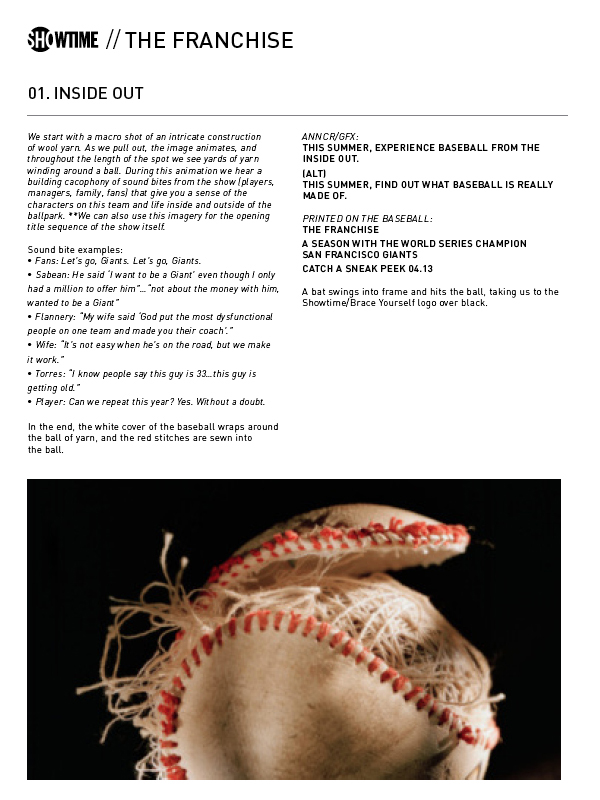 SHOWTIME // THE FRANCHISE

01. INSIDE OUT

We start with a macro shot of an intricate construction of wool yarn. As we pull out, the image animates, and throughout the length of the spot we see yards of yarn winding around a ball. During this animation we hear a building cacophony of sound bites from the show (players, managers, family, fans) that give you a sense of the characters on this team and life inside and outside of the ballpark. **We can also use this imagery for the opening title sequence of the show itself.

Sound bite examples:
• Fans: Let's go, Giants. Let's go, Giants.
• Sabean: He said 'I want to be a Giant' even though I only had a million to offer him"... "not about the money with him, wanted to be a Giant"
• Flannery: "My wife said 'God put the most dysfunctional people on one team and made you their coach'."
• Wife: "It's not easy when he's on the road, but we make it work."
• Torres: "I know people say this guy is 33...this guy is getting old."
• Player: Can we repeat this year? Yes. Without a doubt.

In the end, the white cover of the baseball wraps around the ball of yarn, and the red stitches are sewn into the ball.

ANNCR/GFX:
THIS SUMMER, EXPERIENCE BASEBALL FROM THE INSIDE OUT.
(ALT)
THIS SUMMER, FIND OUT WHAT BASEBALL IS REALLY MADE OF.

PRINTED ON THE BASEBALL:
THE FRANCHISE
A SEASON WITH THE WORLD SERIES CHAMPION SAN FRANCISCO GIANTS
CATCH A SNEAK PEEK 04.13

A bat swings into frame and hits the ball, taking us to the Showtime/Brace Yourself logo over black.